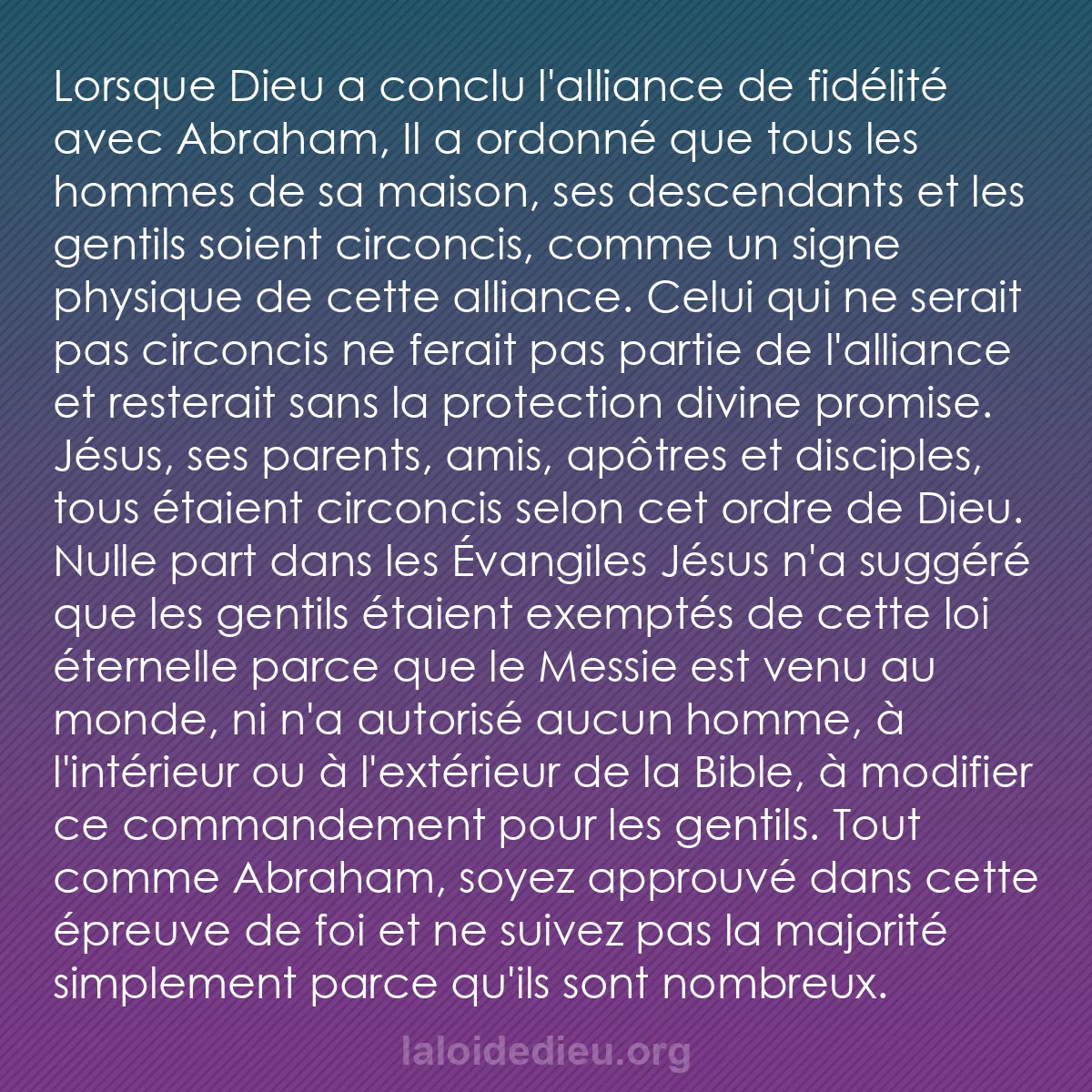 Lorsque Dieu a conclu l'alliance de fidélité avec Abraham, Il a ordonné que tous les hommes de sa maison, ses descendants et les gentils soient circoncis, comme un signe physique de cette alliance. Celui qui ne serait pas circoncis ne ferait pas partie de l'alliance et resterait sans la protection divine promise. Jésus, ses parents, amis, apôtres et disciples, tous étaient circoncis selon cet ordre de Dieu. Nulle part dans les Évangiles Jésus n'a suggéré que les gentils étaient exemptés de cette loi éternelle parce que le Messie est venu au monde, ni n'a autorisé aucun homme, à l'intérieur ou à l'extérieur de la Bible, à modifier ce commandement pour les gentils. Tout comme Abraham, soyez approuvé dans cette épreuve de foi et ne suivez pas la majorité simplement parce qu'ils sont nombreux.

laloidedieu.org